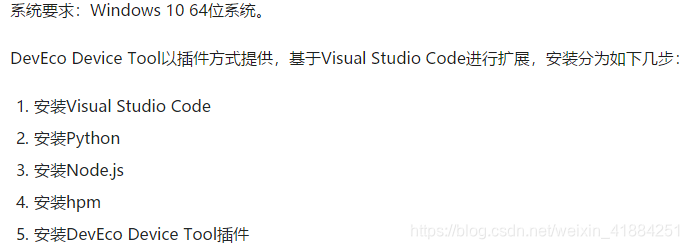 系统要求：Windows 10 64位系统。

DevEco Device Tool以插件方式提供，基于Visual Studio Code进行扩展，安装分为如下几步：

1. 安装Visual Studio Code
2. 安装Python
3. 安装Node.js
4. 安装hpm
5. 安装DevEco Device Tool插件

https://blog.csdn.net/weixin_41884251